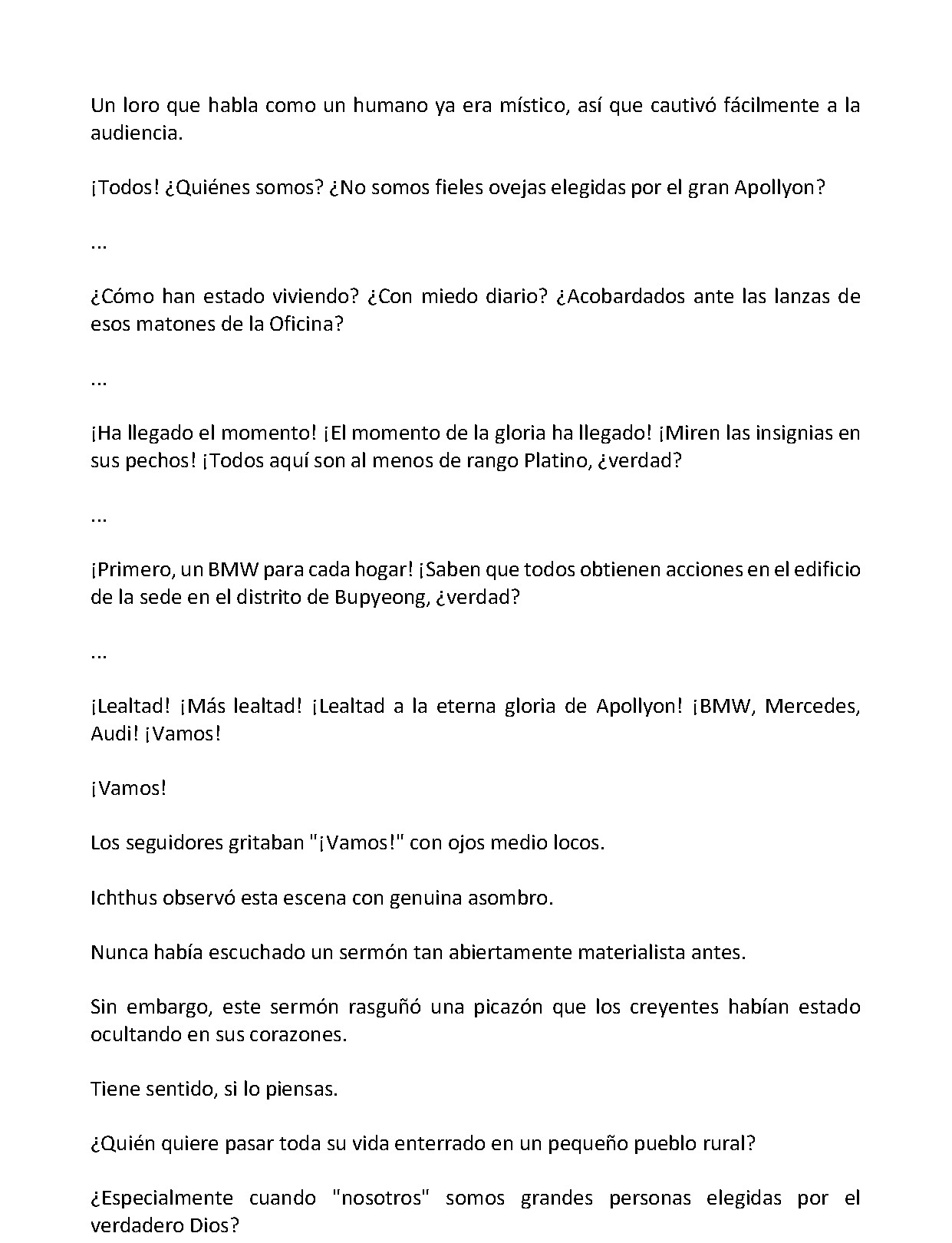 Un loro que habla como un humano ya era místico, así que cautivó fácilmente a la audiencia.

¡Todos! ¿Quiénes somos? ¿No somos fieles ovejas elegidas por el gran Apollyon?

...

¿Cómo han estado viviendo? ¿Con miedo diario? ¿Acobardados ante las lanzas de esos matones de la Oficina?

...

¡Ha llegado el momento! ¡El momento de la gloria ha llegado! ¡Miren las insignias en sus pechos! ¡Todos aquí son al menos de rango Platino, ¿verdad?

...

¡Primero, un BMW para cada hogar! ¡Saben que todos obtienen acciones en el edificio de la sede en el distrito de Bupyeong, ¿verdad?

...

¡Lealtad! ¡Más lealtad! ¡Lealtad a la eterna gloria de Apollyon! ¡BMW, Mercedes, Audi! ¡Vamos!

¡Vamos!

Los seguidores gritaban "¡Vamos!" con ojos medio locos.

Ichthus observó esta escena con genuina asombro.

Nunca había escuchado un sermón tan abiertamente materialista antes.

Sin embargo, este sermón rasguñó una picazón que los creyentes habían estado ocultando en sus corazones.

Tiene sentido, si lo piensas.

¿Quién quiere pasar toda su vida enterrado en un pequeño pueblo rural?

¿Especialmente cuando "nosotros" somos grandes personas elegidas por el verdadero Dios?